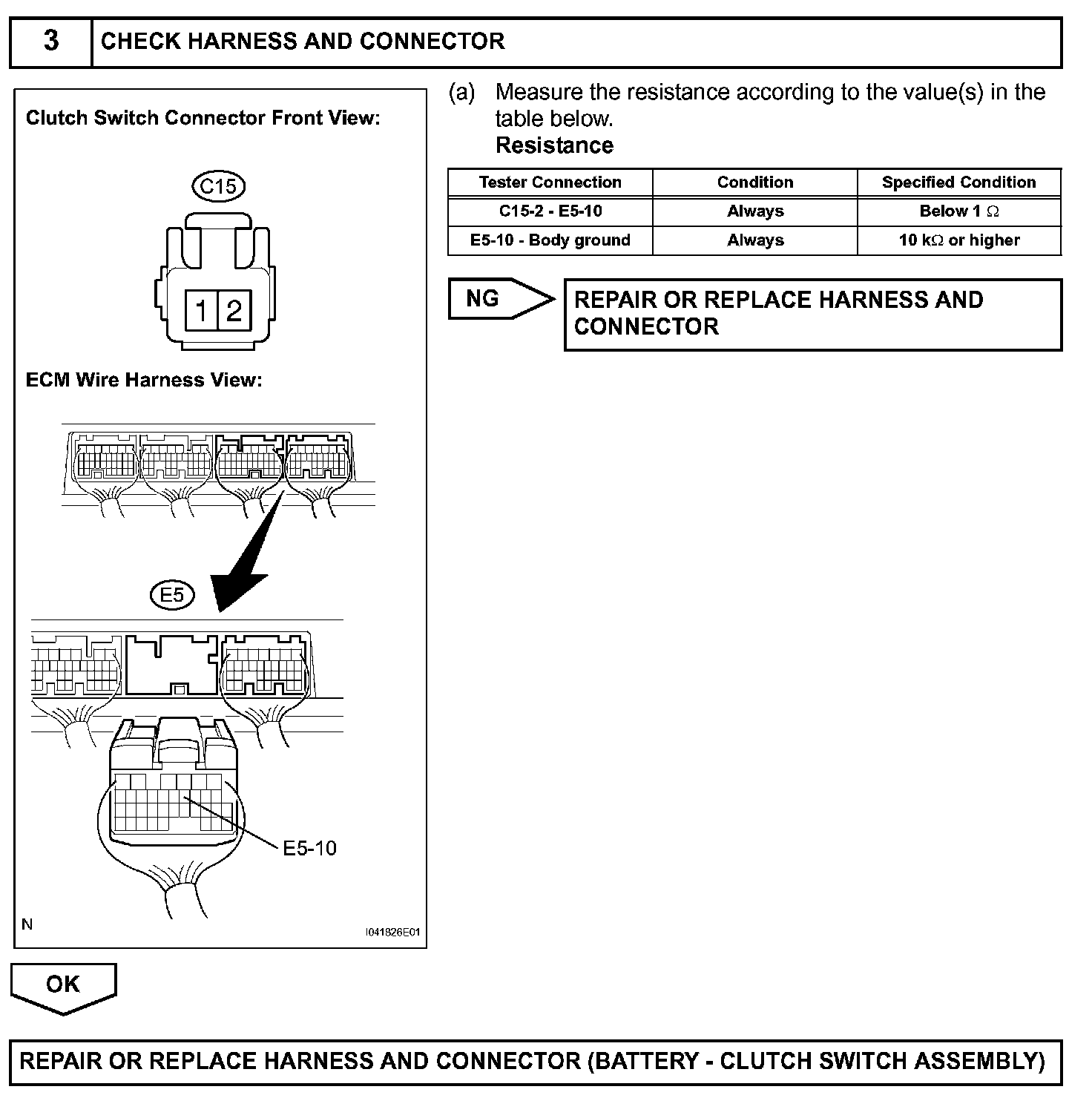 3 CHECK HARNESS AND CONNECTOR

Clutch Switch Connector Front View:

C15

1 2

ECM Wire Harness View:

E5

E5-10

N

I041826E01

(a) Measure the resistance according to the value(s) in the table below.
Resistance

| Tester Connection | Condition | Specified Condition |
|---|---|---|
| C15-2 - E5-10 | Always | Below 1 $\Omega$ |
| E5-10 - Body ground | Always | 10 k$\Omega$ or higher |

NG

REPAIR OR REPLACE HARNESS AND CONNECTOR

OK

REPAIR OR REPLACE HARNESS AND CONNECTOR (BATTERY - CLUTCH SWITCH ASSEMBLY)